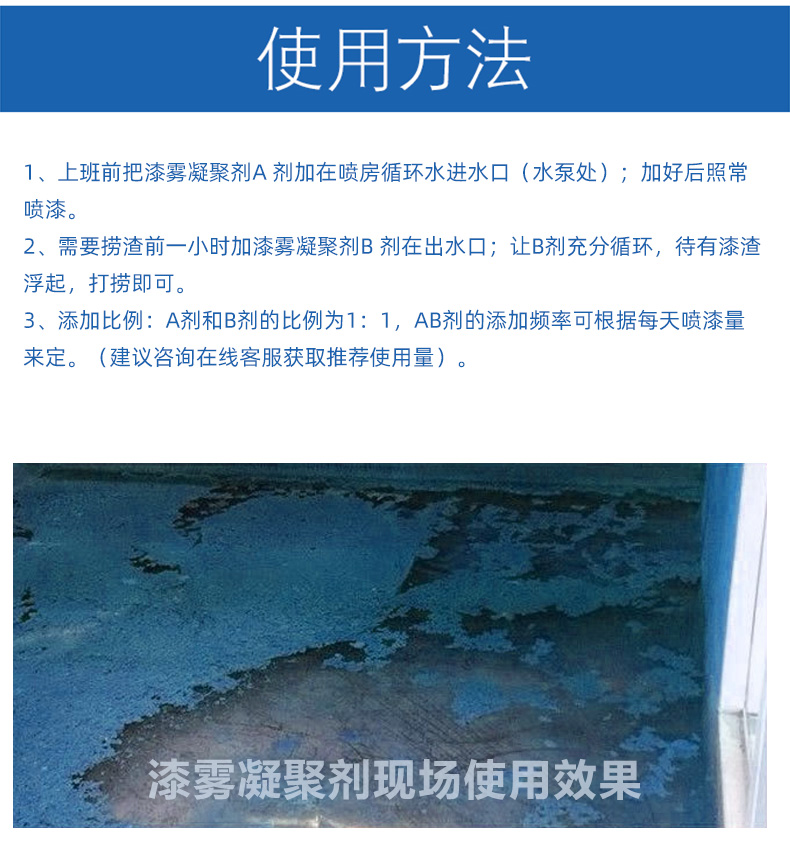 使用方法

1、上班前把漆雾凝聚剂A剂加在喷房循环水进水口（水泵处）；加好后照常喷漆。

2、需要捞渣前一小时加漆雾凝聚剂B剂在出水口；让B剂充分循环，待有漆渣浮起，打捞即可。

3、添加比例：A剂和B剂的比例为1：1，AB剂的添加频率可根据每天喷漆量来定。（建议咨询在线客服获取推荐使用量）。

漆雾凝聚剂现场使用效果